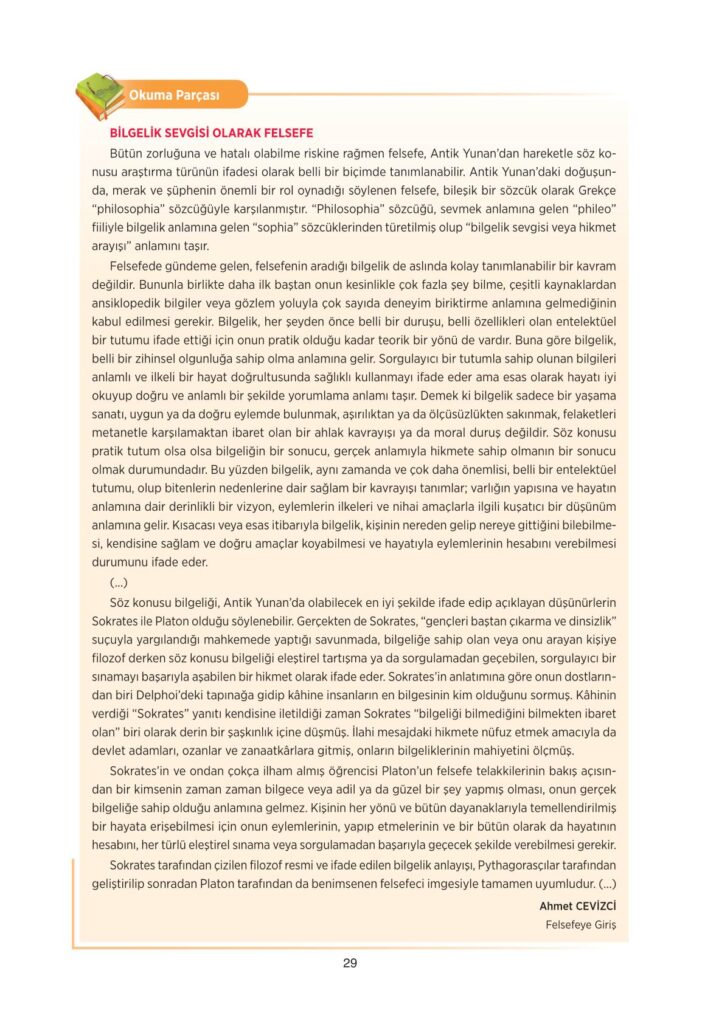 Okuma Parçası

BİLGELİK SEVGİSİ OLARAK FELSEFE

Bütün zorluğuna ve hatalı olabilme riskine rağmen felsefe, Antik Yunan'dan hareketle söz konusu araştırma türünün ifadesi olarak belli bir biçimde tanımlanabilir. Antik Yunan'daki doğuşunda, merak ve şüphenin önemli bir rol oynadığı söylenen felsefe, bileşik bir sözcük olarak Grekçe "philosophia" sözcüğüyle karşılanmıştır. "Philosophia" sözcüğü, sevmek anlamına gelen "phileo" fiiliyle bilgelik anlamına gelen "sophia" sözcüklerinden türetilmiş olup "bilgelik sevgisi veya hikmet arayışı" anlamını taşır.

Felsefede gündeme gelen, felsefenin aradığı bilgelik de aslında kolay tanımlanabilir bir kavram değildir. Bununla birlikte daha ilk baştan onun kesinlikle çok fazla şey bilme, çeşitli kaynaklardan ansiklopedik bilgiler veya gözlem yoluyla çok sayıda deneyim biriktirme anlamına gelmediğinin kabul edilmesi gerekir. Bilgelik, her şeyden önce belli bir duruşu, belli özellikleri olan entelektüel bir tutumu ifade ettiği için onun pratik olduğu kadar teorik bir yönü de vardır. Buna göre bilgelik, belli bir zihinsel olgunluğa sahip olma anlamına gelir. Sorgulayıcı bir tutumla sahip olunan bilgileri anlamlı ve ilkeli bir hayat doğrultusunda sağlıklı kullanmayı ifade eder ama esas olarak hayatı iyi okuyup doğru ve anlamlı bir şekilde yorumlama anlamı taşır. Demek ki bilgelik sadece bir yaşama sanatı, uygun ya da doğru eylemde bulunmak, aşırılıktan ya da ölçüsüzlükten sakınmak, felaketleri metanetle karşılamaktan ibaret olan bir ahlak kavrayışı ya da moral duruş değildir. Söz konusu pratik tutum olsa olsa bilgeliğin bir sonucu, gerçek anlamıyla hikmete sahip olmanın bir sonucu olmak durumundadır. Bu yüzden bilgelik, aynı zamanda ve çok daha önemlisi, belli bir entelektüel tutumu, olup bitenlerin nedenlerine dair sağlam bir kavrayışı tanımlar; varlığın yapısına ve hayatın anlamına dair derinlikli bir vizyon, eylemlerin ilkeleri ve nihai amaçlarla ilgili kuşatıcı bir düşünüm anlamına gelir. Kısacası veya esas itibarıyla bilgelik, kişinin nereden gelip nereye gittiğini bilebilmesi, kendisine sağlam ve doğru amaçlar koyabilmesi ve hayatıyla eylemlerinin hesabını verebilmesi durumunu ifade eder.

(...)

Söz konusu bilgeliği, Antik Yunan'da olabilecek en iyi şekilde ifade edip açıklayan düşünürlerin Sokrates ile Platon olduğu söylenebilir. Gerçekten de Sokrates, "gençleri baştan çıkarma ve dinsizlik" suçuyla yargılandığı mahkemede yaptığı savunmada, bilgeliğe sahip olan veya onu arayan kişiye filozof derken söz konusu bilgeliği eleştirel tartışma ya da sorgulamadan geçebilen, sorgulayıcı bir sınamayı başarıyla aşabilen bir hikmet olarak ifade eder. Sokrates'in anlatımına göre onun dostlarından biri Delphoi'deki tapınağa gidip kâhine insanların en bilgesinin kim olduğunu sormuş. Kâhinin verdiği "Sokrates" yanıtı kendisine iletildiği zaman Sokrates "bilgeliği bilmediğini bilmekten ibaret olan" biri olarak derin bir şaşkınlık içine düşmüş. İlahi mesajdaki hikmete nüfuz etmek amacıyla da devlet adamları, ozanlar ve zanaatkârlara gitmiş, onların bilgeliklerinin mahiyetini ölçmüş.

Sokrates'in ve ondan çokça ilham almış öğrencisi Platon'un felsefe telakkilerinin bakış açısından bir kimsenin zaman zaman bilgece veya adil ya da güzel bir şey yapmış olması, onun gerçek bilgeliğe sahip olduğu anlamına gelmez. Kişinin her yönü ve bütün dayanaklarıyla temellendirilmiş bir hayata erişebilmesi için onun eylemlerinin, yapıp etmelerinin ve bir bütün olarak da hayatının hesabını, her türlü eleştirel sınama veya sorgulamadan başarıyla geçecek şekilde verebilmesi gerekir.

Sokrates tarafından çizilen filozof resmi ve ifade edilen bilgelik anlayışı, Pythagorasçılar tarafından geliştirilip sonradan Platon tarafından da benimsenen felsefeci imgesiyle tamamen uyumludur. (...)

Ahmet CEVİZCİ
Felsefeye Giriş

29